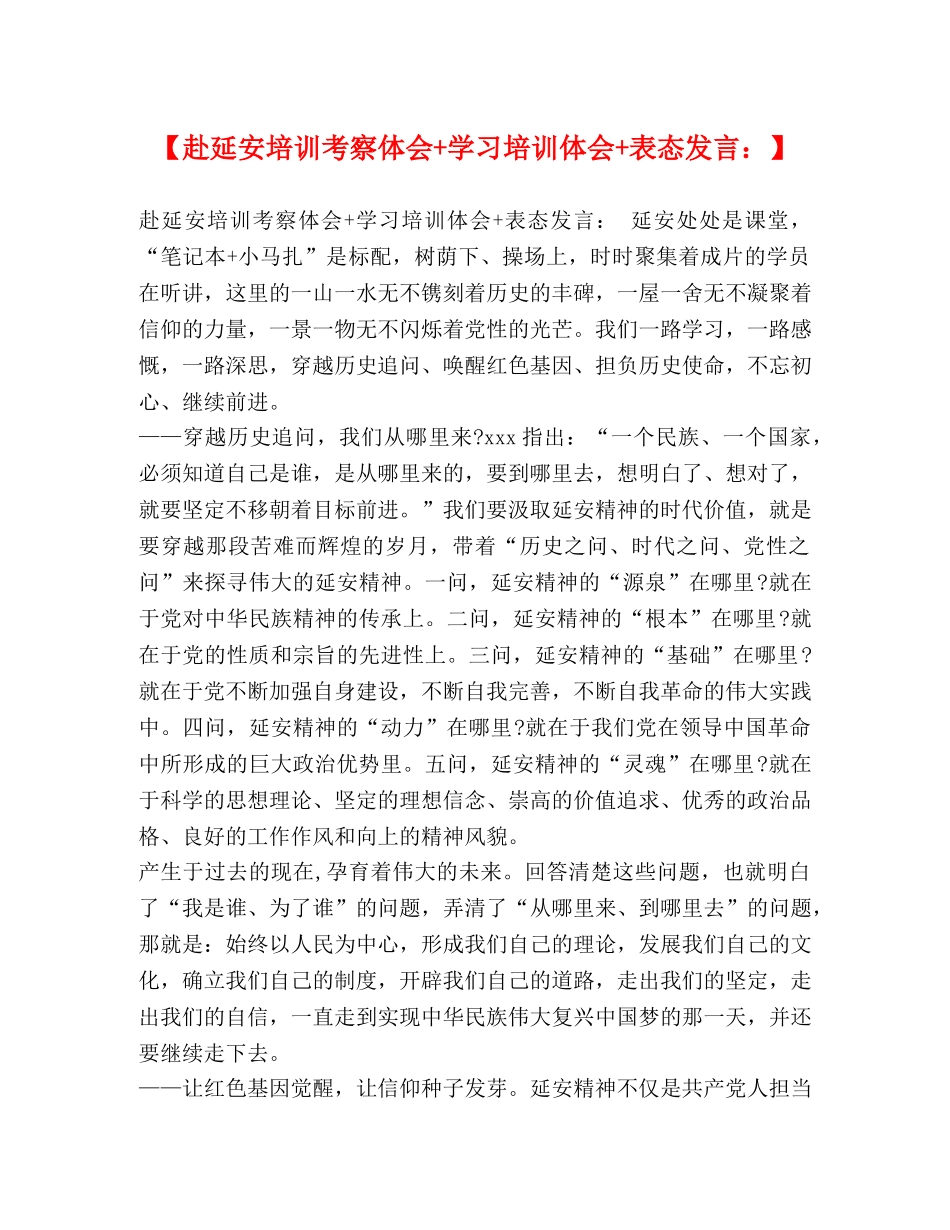 【赴延安培训考察体会+学习培训体会+表态发言：】

赴延安培训考察体会+学习培训体会+表态发言： 延安处处是课堂，“笔记本+小马扎”是标配，树荫下、操场上，时时聚集着成片的学员在听讲，这里的一山一水无不镌刻着历史的丰碑，一屋一舍无不凝聚着信仰的力量，一景一物无不闪烁着党性的光芒。我们一路学习，一路感慨，一路深思，穿越历史追问、唤醒红色基因、担负历史使命，不忘初心、继续前进。

——穿越历史追问，我们从哪里来?xxx 指出：“一个民族、一个国家，必须知道自己是谁，是从哪里来的，要到哪里去，想明白了、想对了，就要坚定不移朝着目标前进。”我们要汲取延安精神的时代价值，就是要穿越那段苦难而辉煌的岁月，带着“历史之问、时代之问、党性之问”来探寻伟大的延安精神。一问，延安精神的“源泉”在哪里?就在于党对中华民族精神的传承上。二问，延安精神的“根本”在哪里?就在于党的性质和宗旨的先进性上。三问，延安精神的“基础”在哪里?就在于党不断加强自身建设，不断自我完善，不断自我革命的伟大实践中。四问，延安精神的“动力”在哪里?就在于我们党在领导中国革命中所形成的巨大政治优势里。五问，延安精神的“灵魂”在哪里?就在于科学的思想理论、坚定的理想信念、崇高的价值追求、优秀的政治品格、良好的工作作风和向上的精神风貌。

产生于过去的现在,孕育着伟大的未来。回答清楚这些问题，也就明白了“我是谁、为了谁”的问题，弄清了“从哪里来、到哪里去”的问题，那就是：始终以人民为中心，形成我们自己的理论，发展我们自己的文化，确立我们自己的制度，开辟我们自己的道路，走出我们的坚定，走出我们的自信，一直走到实现中华民族伟大复兴中国梦的那一天，并还要继续走下去。

——让红色基因觉醒，让信仰种子发芽。延安精神不仅是共产党人担当